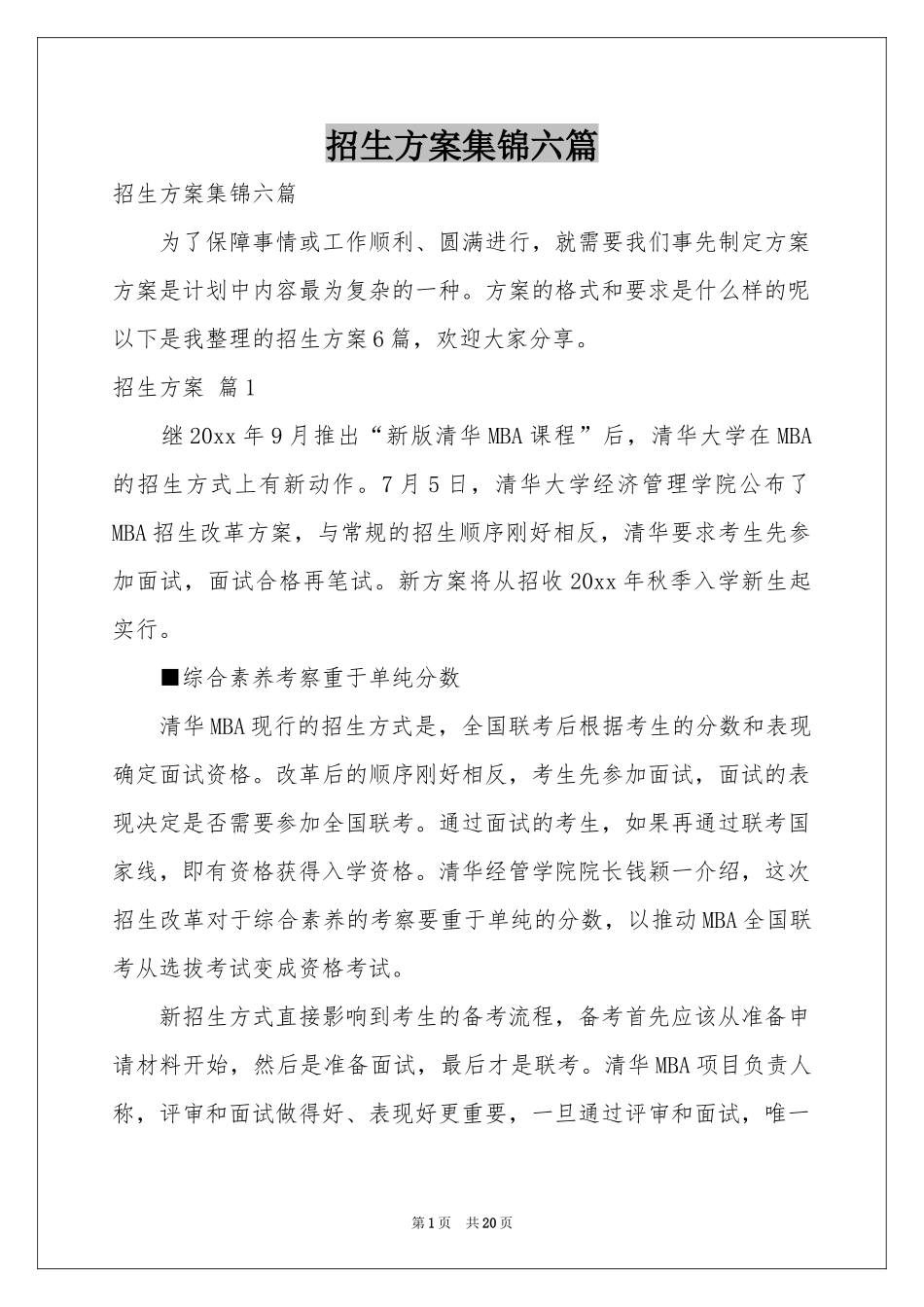 招生方案集锦六篇

招生方案集锦六篇

为了保障事情或工作顺利、圆满进行，就需要我们事先制定方案方案是计划中内容最为复杂的一种。方案的格式和要求是什么样的呢以下是我整理的招生方案6篇，欢迎大家分享。

招生方案 篇1

继20xx年9月推出“新版清华MBA课程”后，清华大学在MBA的招生方式上有新动作。7月5日，清华大学经济管理学院公布了MBA招生改革方案，与常规的招生顺序刚好相反，清华要求考生先参加面试，面试合格再笔试。新方案将从招收20xx年秋季入学新生起实行。

■综合素养考察重于单纯分数

清华MBA现行的招生方式是，全国联考后根据考生的分数和表现确定面试资格。改革后的顺序刚好相反，考生先参加面试，面试的表现决定是否需要参加全国联考。通过面试的考生，如果再通过联考国家线，即有资格获得入学资格。清华经管学院院长钱颖一介绍，这次招生改革对于综合素养的考察要重于单纯的分数，以推动MBA全国联考从选拔考试变成资格考试。

新招生方式直接影响到考生的备考流程，备考首先应该从准备申请材料开始，然后是准备面试，最后才是联考。清华MBA项目负责人称，评审和面试做得好、表现好更重要，一旦通过评审和面试，唯一

第1页 共20页